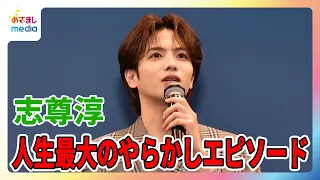 めざまし
media

志尊淳

人生最大のやらかしエピソード